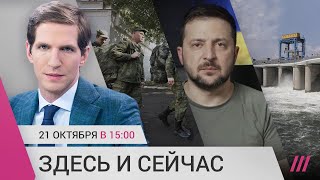 21 ОКТЯБРЯ В 15:00

ЗДЕСЬ И СЕЙЧАС